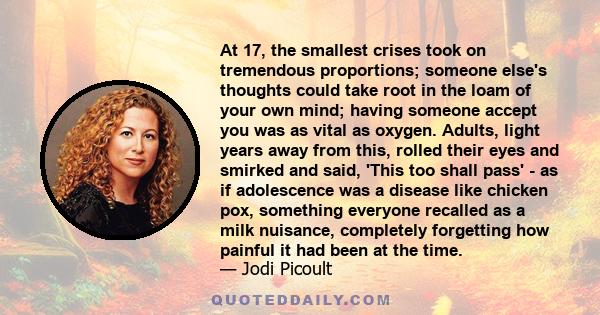 At 17, the smallest crises took on tremendous proportions; someone else's thoughts could take root in the loam of your own mind; having someone accept you was as vital as oxygen. Adults, light years away from this, rolled their eyes and smirked and said, 'This too shall pass' - as if adolescence was a disease like chicken pox, something everyone recalled as a milk nuisance, completely forgetting how painful it had been at the time.
— Jodi Picoult

QUOTEDDAILY.COM